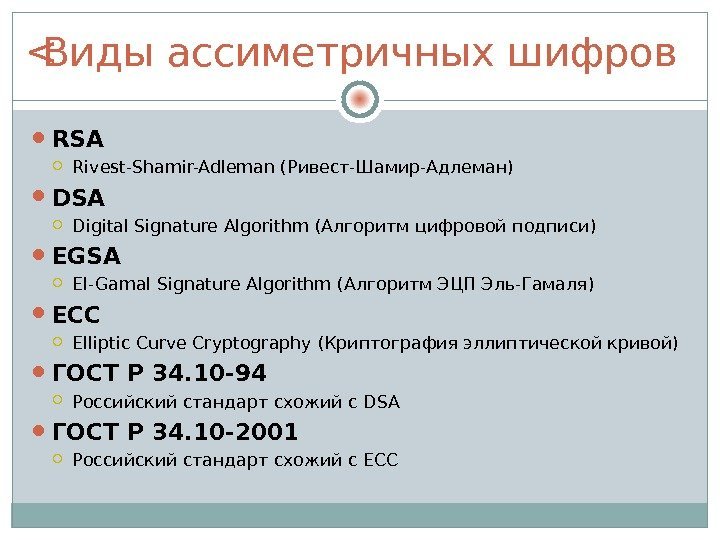 Виды ассиметричных шифров

RSA
Rivest-Shamir-Adleman (Ривест-Шамир-Адлеман)
DSA
Digital Signature Algorithm (Алгоритм цифровой подписи)
EGSA
El-Gamal Signature Algorithm (Алгоритм ЭЦП Эль-Гамаля)
ECC
Elliptic Curve Cryptography (Криптография эллиптической кривой)
ГОСТ Р 34.10-94
Российский стандарт схожий с DSA
ГОСТ Р 34.10-2001
Российский стандарт схожий с ECC